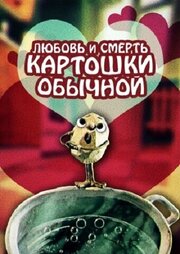 ЛЮБОВЬ И СМЕРТЬ
КАРТОШКИ
ОБЫЧНОЙ